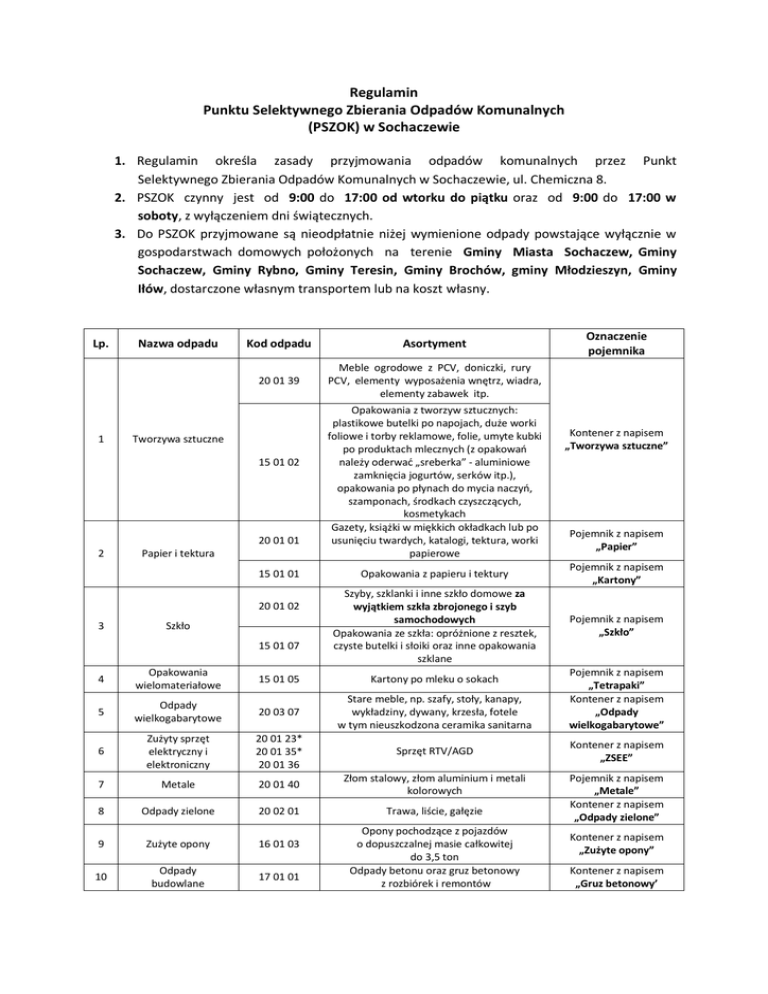 Regulamin
Punktu Selektywnego Zbierania Odpadów Komunalnych
(PSZOK) w Sochaczewie

1. Regulamin określa zasady przyjmowania odpadów komunalnych przez Punkt Selektywnego Zbierania Odpadów Komunalnych w Sochaczewie, ul. Chemiczna 8.
2. PSZOK czynny jest od 9:00 do 17:00 od wtorku do piątku oraz od 9:00 do 17:00 w soboty, z wyłączeniem dni świątecznych.
3. Do PSZOK przyjmowane są nieodpłatnie niżej wymienione odpady powstające wyłącznie w gospodarstwach domowych położonych na terenie Gminy Miasta Sochaczew, Gminy Sochaczew, Gminy Rybno, Gminy Teresin, Gminy Brochów, gminy Młodzieszyn, Gminy Iłów, dostarczone własnym transportem lub na koszt własny.

| Lp. | Nazwa odpadu | Kod odpadu | Asortyment | Oznaczenie pojemnika |
|---|---|---|---|---|
| 1 | Tworzywa sztuczne | 20 01 39 | Meble ogrodowe z PCV, doniczki, rury PCV, elementy wyposażenia wnętrz, wiadra, elementy zabawek itp. | Kontener z napisem „Tworzywa sztuczne" |
| | | 15 01 02 | Opakowania z tworzyw sztucznych: plastikowe butelki po napojach, duże worki foliowe i torby reklamowe, folie, umyte kubki po produktach mlecznych (z opakowań należy oderwać „sreberka" - aluminiowe zamknięcia jogurtów, serków itp.), opakowania po płynach do mycia naczyń, szamponach, środkach czyszczących, kosmetykach | |
| 2 | Papier i tektura | 20 01 01 | Gazety, książki w miękkich okładkach lub po usunięciu twardych, katalogi, tektura, worki papierowe | Pojemnik z napisem „Papier" |
| | | 15 01 01 | Opakowania z papieru i tektury | Pojemnik z napisem „Kartony" |
| 3 | Szkło | 20 01 02 | Szyby, szklanki i inne szkło domowe za wyjątkiem szkła zbrojonego i szyb samochodowych | Pojemnik z napisem „Szkło" |
| | | 15 01 07 | Opakowania ze szkła: opróżnione z resztek, czyste butelki i słoiki oraz inne opakowania szklane | |
| 4 | Opakowania wielomateriałowe | 15 01 05 | Kartony po mleku o sokach | Pojemnik z napisem „Tetrapaki" |
| 5 | Odpady wielkogabarytowe | 20 03 07 | Stare meble, np. szafy, stoły, kanapy, wykładziny, dywany, krzesła, fotele w tym nieuszkodzona ceramika sanitarna | Kontener z napisem „Odpady wielkogabarytowe" |
| 6 | Zużyty sprzęt elektryczny i elektroniczny | 20 01 23* 20 01 35* 20 01 36 | Sprzęt RTV/AGD | Kontener z napisem „ZSEE" |
| 7 | Metale | 20 01 40 | Złom stalowy, złom aluminium i metali kolorowych | Pojemnik z napisem „Metale" |
| 8 | Odpady zielone | 20 02 01 | Trawa, liście, gałęzie | Kontener z napisem „Odpady zielone" |
| 9 | Zużyte opony | 16 01 03 | Opony pochodzące z pojazdów o dopuszczalnej masie całkowitej do 3,5 ton | Kontener z napisem „Zużyte opony" |
| 10 | Odpady budowlane | 17 01 01 | Odpady betonu oraz gruz betonowy z rozbiórek i remontów | Kontener z napisem „Gruz betonowy' |